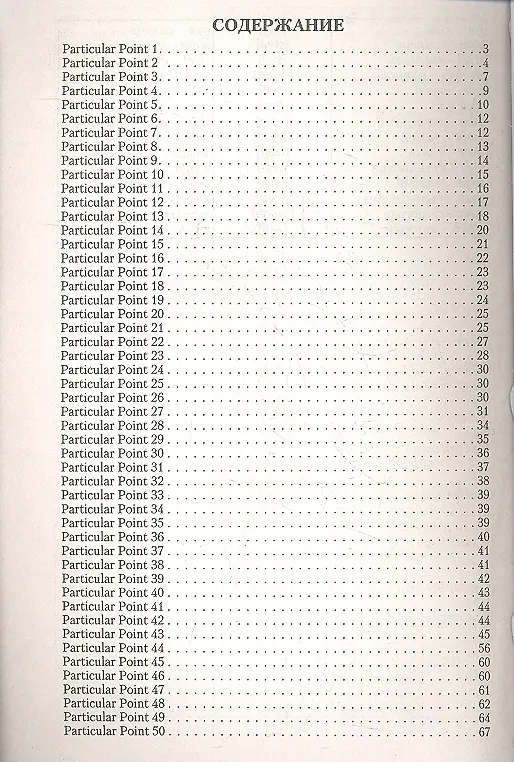 СОДЕРЖАНИЕ

Particular Point 1 3
Particular Point 2 4
Particular Point 3 7
Particular Point 4 9
Particular Point 5 10
Particular Point 6 12
Particular Point 7 12
Particular Point 8 13
Particular Point 9 14
Particular Point 10 15
Particular Point 11 16
Particular Point 12 17
Particular Point 13 18
Particular Point 14 20
Particular Point 15 21
Particular Point 16 22
Particular Point 17 23
Particular Point 18 23
Particular Point 19 24
Particular Point 20 25
Particular Point 21 25
Particular Point 22 27
Particular Point 23 28
Particular Point 24 30
Particular Point 25 30
Particular Point 26 30
Particular Point 27 31
Particular Point 28 34
Particular Point 29 35
Particular Point 30 36
Particular Point 31 37
Particular Point 32 38
Particular Point 33 39
Particular Point 34 39
Particular Point 35 39
Particular Point 36 40
Particular Point 37 41
Particular Point 38 41
Particular Point 39 42
Particular Point 40 43
Particular Point 41 44
Particular Point 42 44
Particular Point 43 45
Particular Point 44 56
Particular Point 45 60
Particular Point 46 60
Particular Point 47 61
Particular Point 48 62
Particular Point 49 64
Particular Point 50 67